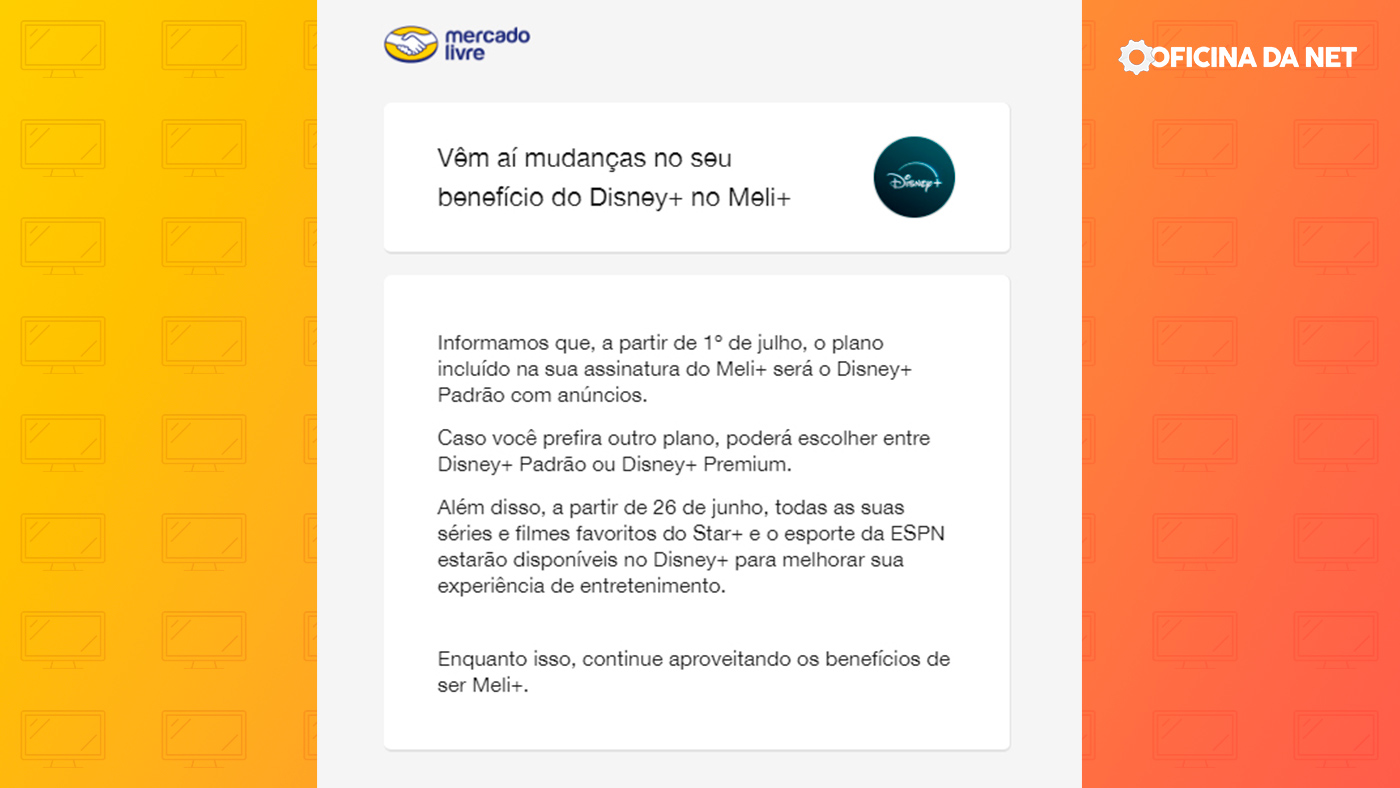 mercado livre

OFICINA DA NET

Vêm aí mudanças no seu benefício do Disney+ no Meli+

Disney+

Informamos que, a partir de 1º de julho, o plano incluído na sua assinatura do Meli+ será o Disney+ Padrão com anúncios.

Caso você prefira outro plano, poderá escolher entre Disney+ Padrão ou Disney+ Premium.

Além disso, a partir de 26 de junho, todas as suas séries e filmes favoritos do Star+ e o esporte da ESPN estarão disponíveis no Disney+ para melhorar sua experiência de entretenimento.

Enquanto isso, continue aproveitando os benefícios de ser Meli+.